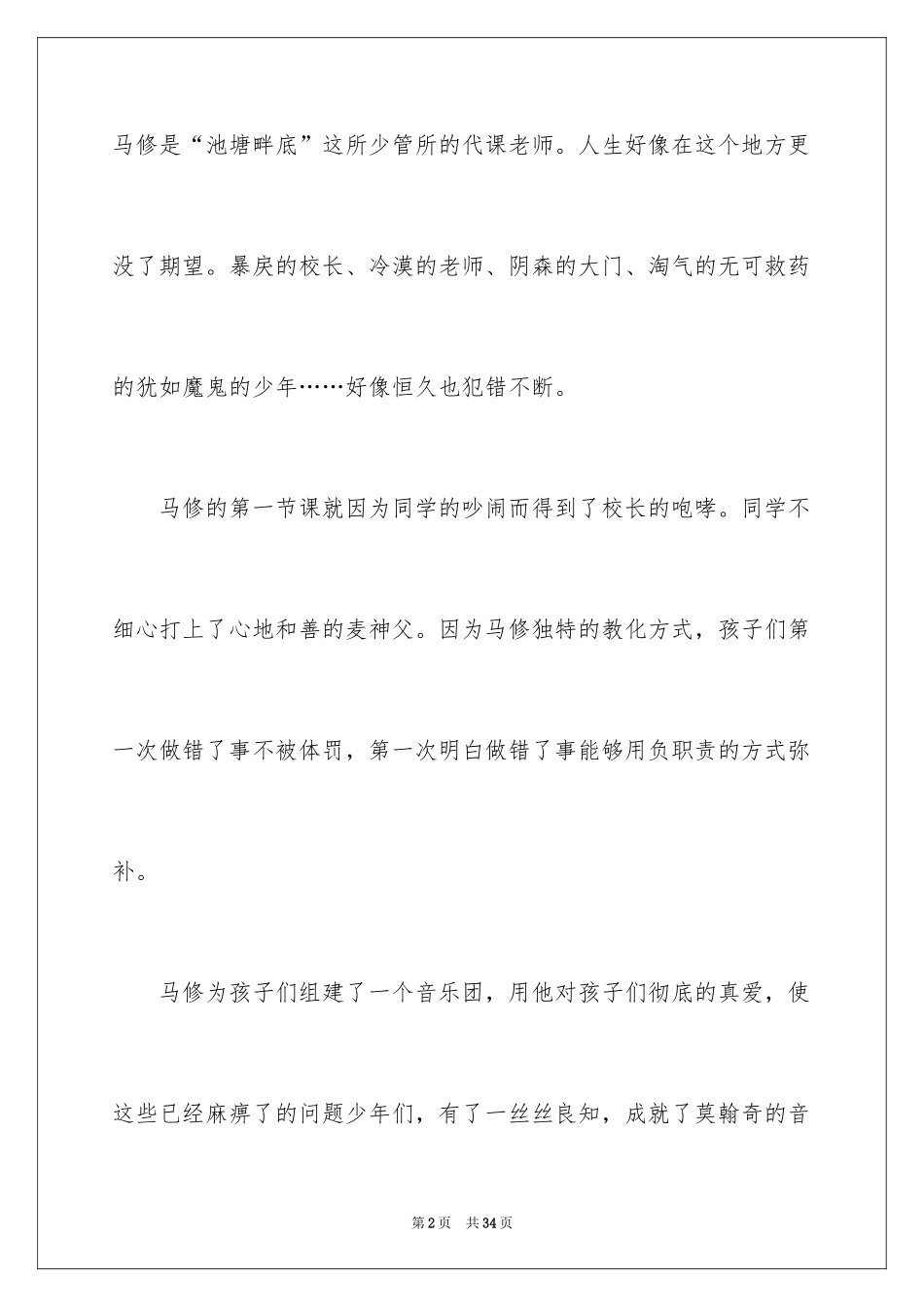 马修是“池塘畔底”这所少管所的代课老师。人生好像在这个地方更没了期望。暴戾的校长、冷漠的老师、阴森的大门、淘气的无可救药的犹如魔鬼的少年……好像恒久也犯错不断。

马修的第一节课就因为同学的吵闹而得到了校长的咆哮。同学不细心打上了心地和善的麦神父。因为马修独特的教化方式，孩子们第一次做错了事不被体罚，第一次明白做错了事能够用负职责的方式弥补。

马修为孩子们组建了一个音乐团，用他对孩子们彻底的真爱，使这些已经麻痹了的问题少年们，有了一丝丝良知，成就了莫翰奇的音

第2页　共34页